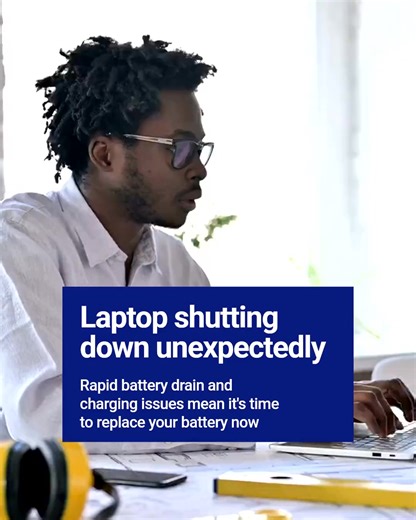 Laptop shutting down unexpectedly

Rapid battery drain and charging issues mean it's time to replace your battery now